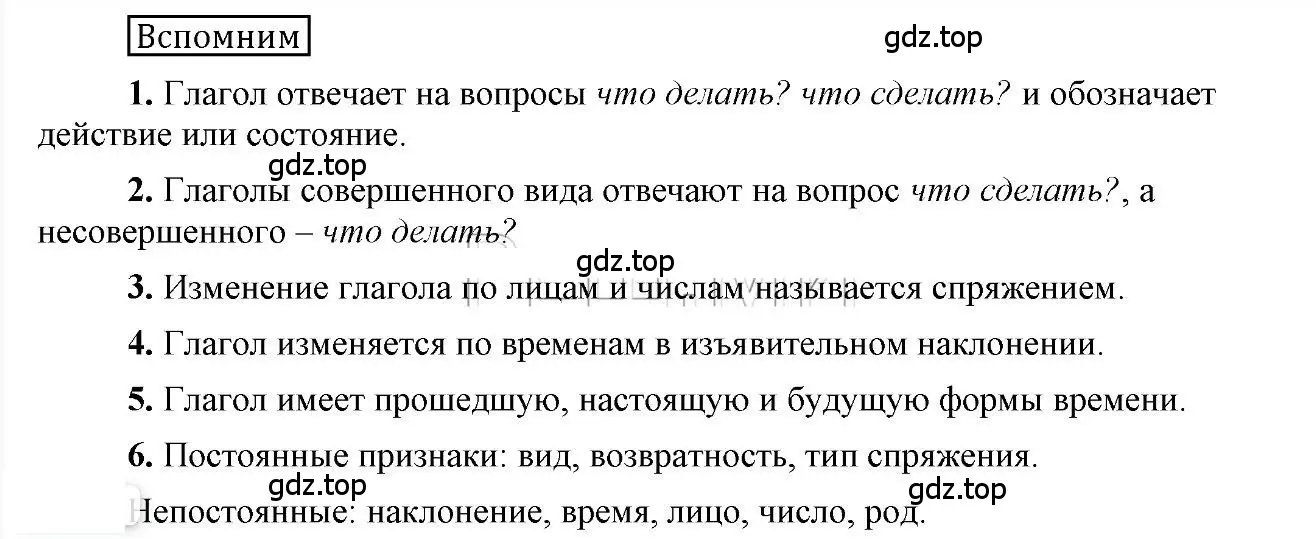 Вспомним

gdz.top

1. Глагол отвечает на вопросы что делать? что сделать? и обозначает действие или состояние.

gdz.top

2. Глаголы совершенного вида отвечают на вопрос что сделать?, а несовершенного – что делать?

gdz.top

3. Изменение глагола по лицам и числам называется спряжением.

4. Глагол изменяется по временам в изъявительном наклонении.

5. Глагол имеет прошедшую, настоящую и будущую формы времени.

6. Постоянные признаки: вид, возвратность, тип спряжения.

gdz.top

gdz.top

Непостоянные: наклонение, время, лицо, число, род.